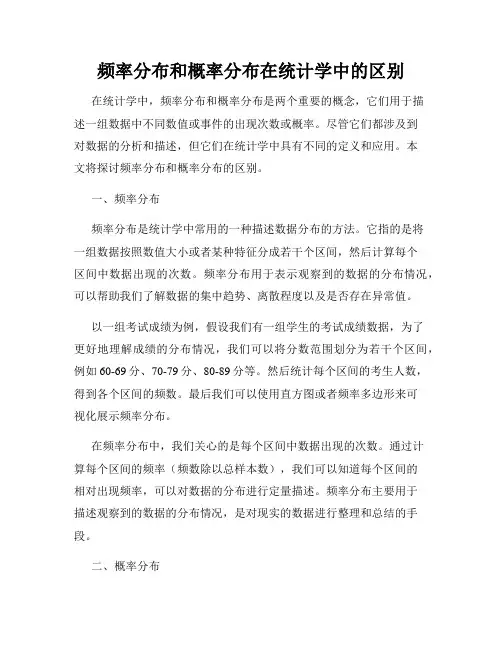 频率分布和概率分布在统计学中的区别

在统计学中，频率分布和概率分布是两个重要的概念，它们用于描述一组数据中不同数值或事件的出现次数或概率。尽管它们都涉及到对数据的分析和描述，但它们在统计学中具有不同的定义和应用。本文将探讨频率分布和概率分布的区别。

一、频率分布

频率分布是统计学中常用的一种描述数据分布的方法。它指的是将一组数据按照数值大小或者某种特征分成若干个区间，然后计算每个区间中数据出现的次数。频率分布用于表示观察到的数据的分布情况，可以帮助我们了解数据的集中趋势、离散程度以及是否存在异常值。

以一组考试成绩为例，假设我们有一组学生的考试成绩数据，为了更好地理解成绩的分布情况，我们可以将分数范围划分为若干个区间，例如60-69分、70-79分、80-89分等。然后统计每个区间的考生人数，得到各个区间的频数。最后我们可以使用直方图或者频率多边形来可视化展示频率分布。

在频率分布中，我们关心的是每个区间中数据出现的次数。通过计算每个区间的频率（频数除以总样本数），我们可以知道每个区间的相对出现频率，可以对数据的分布进行定量描述。频率分布主要用于描述观察到的数据的分布情况，是对现实的数据进行整理和总结的手段。

二、概率分布